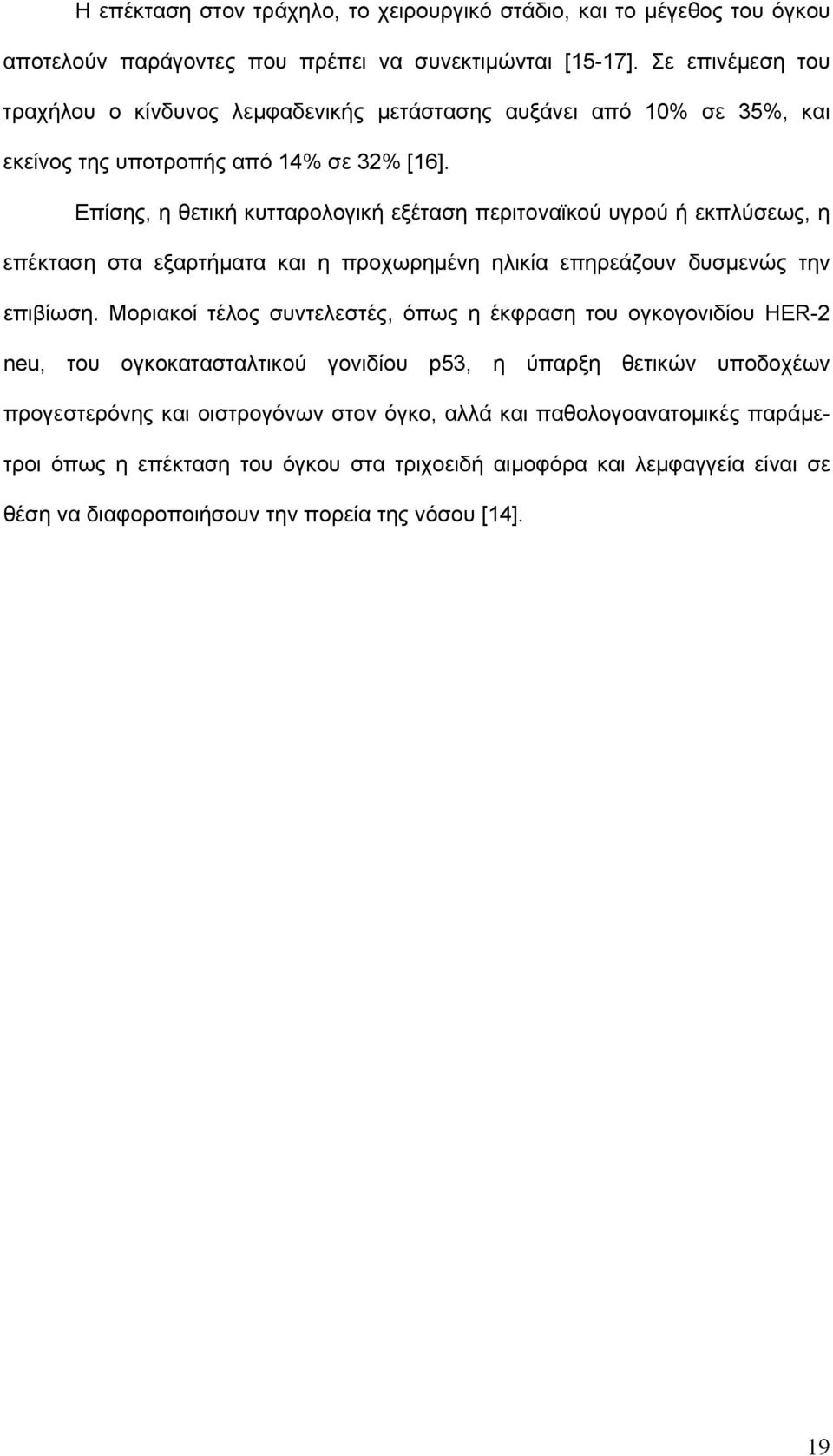 Η επέκταση στον τράχηλο, το χειρουργικό στάδιο, και το μέγεθος του όγκου αποτελούν παράγοντες που πρέπει να συνεκτιμώνται [15-17]. Σε επινέμεση του τραχήλου ο κίνδυνος λεμφαδενικής μετάστασης αυξάνει από 10% σε 35%, και εκείνος της υποτροπής από 14% σε 32% [16].

Επίσης, η θετική κυτταρολογική εξέταση περιτοναϊκού υγρού ή εκπλύσεως, η επέκταση στα εξαρτήματα και η προχωρημένη ηλικία επηρεάζουν δυσμενώς την επιβίωση. Μοριακοί τέλος συντελεστές, όπως η έκφραση του ογκογονιδίου HER-2 neu, του ογκοκατασταλτικού γονιδίου p53, η ύπαρξη θετικών υποδοχέων προγεστερόνης και οιστρογόνων στον όγκο, αλλά και παθολογοανατομικές παράμετροι όπως η επέκταση του όγκου στα τριχοειδή αιμοφόρα και λεμφαγγεία είναι σε θέση να διαφοροποιήσουν την πορεία της νόσου [14].

19